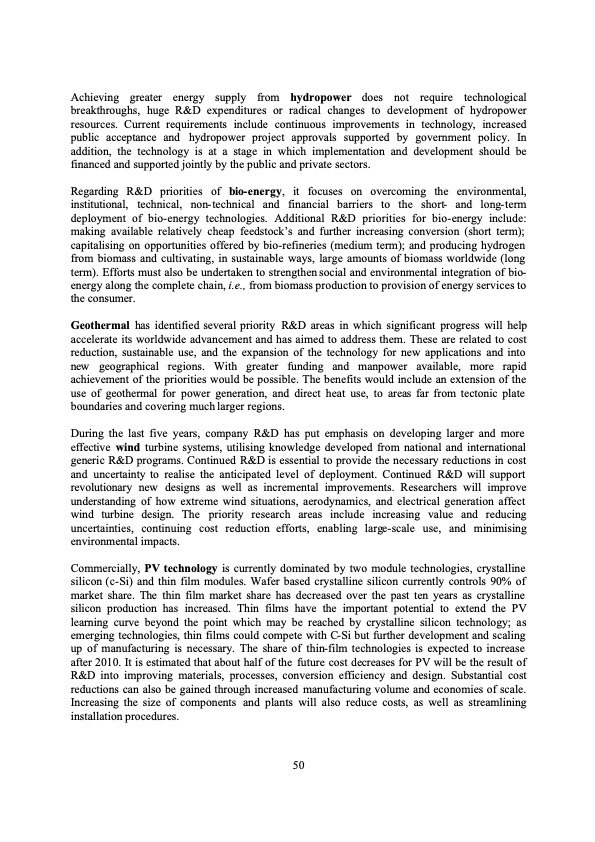 Achieving greater energy supply from hydropower does not require technological breakthroughs, huge R&D expenditures or radical changes to development of hydropower resources. Current requirements include continuous improvements in technology, increased public acceptance and hydropower project approvals supported by government policy. In addition, the technology is at a stage in which implementation and development should be financed and supported jointly by the public and private sectors.

Regarding R&D priorities of bio-energy, it focuses on overcoming the environmental, institutional, technical, non-technical and financial barriers to the short- and long-term deployment of bio-energy technologies. Additional R&D priorities for bio-energy include: making available relatively cheap feedstock's and further increasing conversion (short term); capitalising on opportunities offered by bio-refineries (medium term); and producing hydrogen from biomass and cultivating, in sustainable ways, large amounts of biomass worldwide (long term). Efforts must also be undertaken to strengthen social and environmental integration of bio-energy along the complete chain, i.e., from biomass production to provision of energy services to the consumer.

Geothermal has identified several priority R&D areas in which significant progress will help accelerate its worldwide advancement and has aimed to address them. These are related to cost reduction, sustainable use, and the expansion of the technology for new applications and into new geographical regions. With greater funding and manpower available, more rapid achievement of the priorities would be possible. The benefits would include an extension of the use of geothermal for power generation, and direct heat use, to areas far from tectonic plate boundaries and covering much larger regions.

During the last five years, company R&D has put emphasis on developing larger and more effective wind turbine systems, utilising knowledge developed from national and international generic R&D programs. Continued R&D is essential to provide the necessary reductions in cost and uncertainty to realise the anticipated level of deployment. Continued R&D will support revolutionary new designs as well as incremental improvements. Researchers will improve understanding of how extreme wind situations, aerodynamics, and electrical generation affect wind turbine design. The priority research areas include increasing value and reducing uncertainties, continuing cost reduction efforts, enabling large-scale use, and minimising environmental impacts.

Commercially, PV technology is currently dominated by two module technologies, crystalline silicon (c-Si) and thin film modules. Wafer based crystalline silicon currently controls 90% of market share. The thin film market share has decreased over the past ten years as crystalline silicon production has increased. Thin films have the important potential to extend the PV learning curve beyond the point which may be reached by crystalline silicon technology; as emerging technologies, thin films could compete with C-Si but further development and scaling up of manufacturing is necessary. The share of thin-film technologies is expected to increase after 2010. It is estimated that about half of the future cost decreases for PV will be the result of R&D into improving materials, processes, conversion efficiency and design. Substantial cost reductions can also be gained through increased manufacturing volume and economies of scale. Increasing the size of components and plants will also reduce costs, as well as streamlining installation procedures.

50